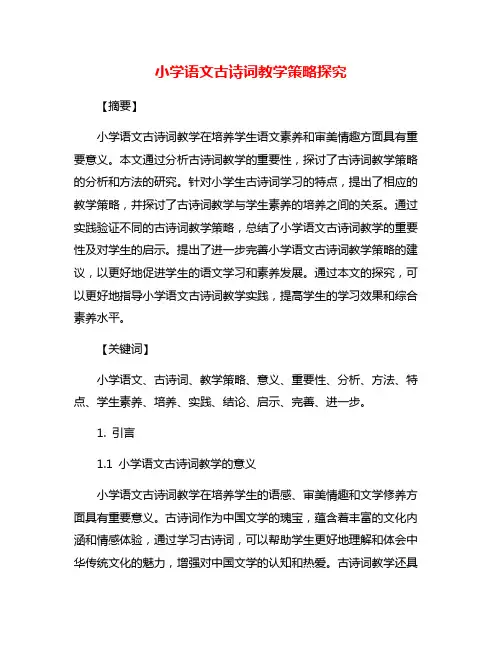 小学语文古诗词教学策略探究

【摘要】

小学语文古诗词教学在培养学生语文素养和审美情趣方面具有重要意义。本文通过分析古诗词教学的重要性，探讨了古诗词教学策略的分析和方法的研究。针对小学生古诗词学习的特点，提出了相应的教学策略，并探讨了古诗词教学与学生素养的培养之间的关系。通过实践验证不同的古诗词教学策略，总结了小学语文古诗词教学的重要性及对学生的启示。提出了进一步完善小学语文古诗词教学策略的建议，以更好地促进学生的语文学习和素养发展。通过本文的探究，可以更好地指导小学语文古诗词教学实践，提高学生的学习效果和综合素养水平。

【关键词】

小学语文、古诗词、教学策略、意义、重要性、分析、方法、特点、学生素养、培养、实践、结论、启示、完善、进一步。

1. 引言

1.1 小学语文古诗词教学的意义

小学语文古诗词教学在培养学生的语感、审美情趣和文学修养方面具有重要意义。古诗词作为中国文学的瑰宝，蕴含着丰富的文化内涵和情感体验，通过学习古诗词，可以帮助学生更好地理解和体会中华传统文化的魅力，增强对中国文学的认知和热爱。古诗词教学还具